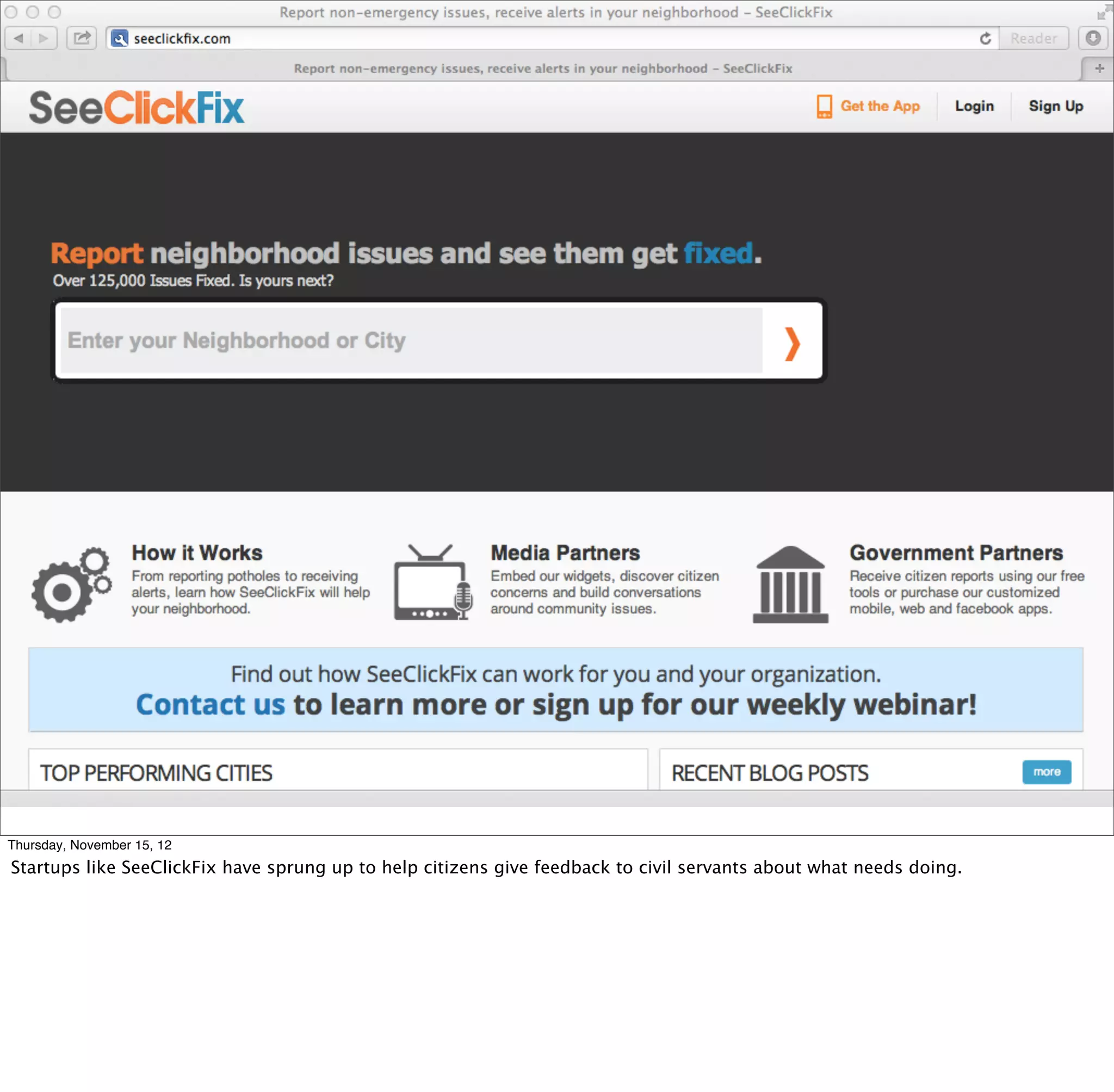 Report non-emergency issues, receive alerts in your neighborhood – SeeClickFix

seeclickfix.com

Reader

Report non-emergency issues, receive alerts in your neighborhood – SeeClickFix

SeeClickFix

Get the App Login Sign Up

Report neighborhood issues and see them get fixed.
Over 125,000 Issues Fixed. Is yours next?

Enter your Neighborhood or City

How it Works
From reporting potholes to receiving alerts, learn how SeeClickFix will help your neighborhood.

Media Partners
Embed our widgets, discover citizen concerns and build conversations around community issues.

Government Partners
Receive citizen reports using our free tools or purchase our customized mobile, web and facebook apps.

Find out how SeeClickFix can work for you and your organization.
Contact us to learn more or sign up for our weekly webinar!

TOP PERFORMING CITIES

RECENT BLOG POSTS

more

Thursday, November 15, 12

Startups like SeeClickFix have sprung up to help citizens give feedback to civil servants about what needs doing.